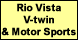 Rio Vista
V-twin
& Motor Sports